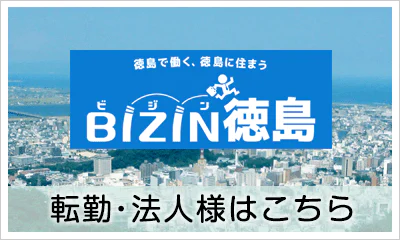 徳島で働く、徳島に住まう

ビ ジ ン
BIZIN徳島

転勤・法人様はこちら